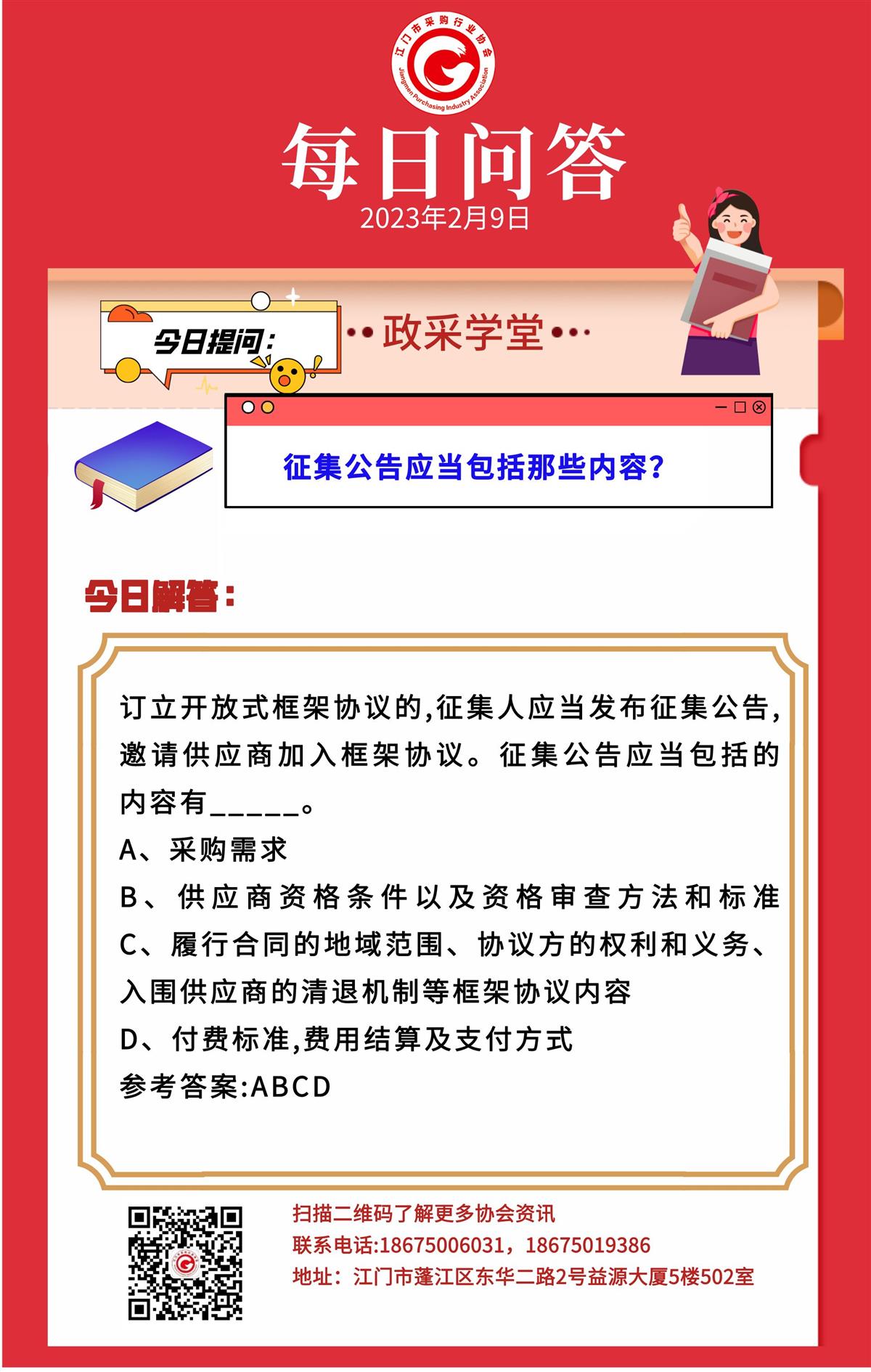 江门市采购行业协会
Jiangmen Purchasing Industry Association

每日问答
2023年2月9日

今日提问：
政采学堂

征集公告应当包括那些内容?

今日解答：

订立开放式框架协议的,征集人应当发布征集公告,邀请供应商加入框架协议。征集公告应当包括的内容有_____。
A、采购需求
B、供应商资格条件以及资格审查方法和标准
C、履行合同的地域范围、协议方的权利和义务、入围供应商的清退机制等框架协议内容
D、付费标准,费用结算及支付方式
参考答案:ABCD

扫描二维码了解更多协会资讯
联系电话:18675006031，18675019386
地址：江门市蓬江区东华二路2号益源大厦5楼502室